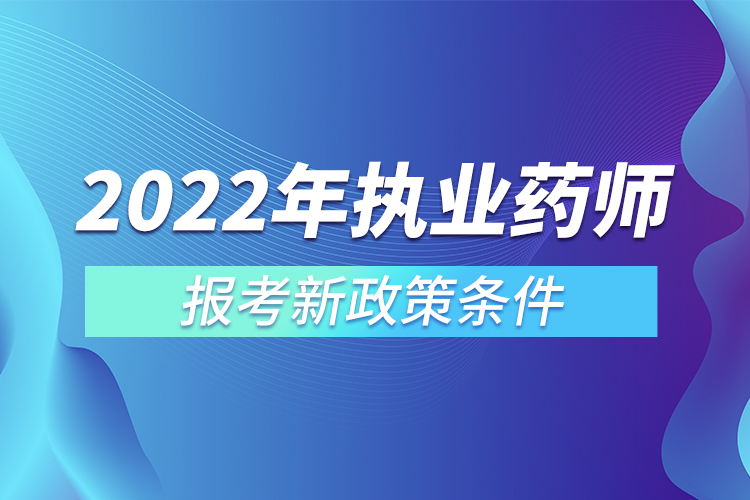 2022年执业药师

报考新政策条件